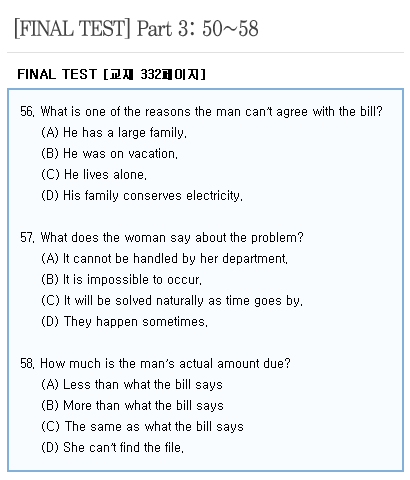 [FINAL TEST] Part 3: 50~58

FINAL TEST [교재 332페이지]

56. What is one of the reasons the man can't agree with the bill?
(A) He has a large family.
(B) He was on vacation.
(C) He lives alone.
(D) His family conserves electricity.

57. What does the woman say about the problem?
(A) It cannot be handled by her department.
(B) It is impossible to occur.
(C) It will be solved naturally as time goes by.
(D) They happen sometimes.

58. How much is the man's actual amount due?
(A) Less than what the bill says
(B) More than what the bill says
(C) The same as what the bill says
(D) She can't find the file.